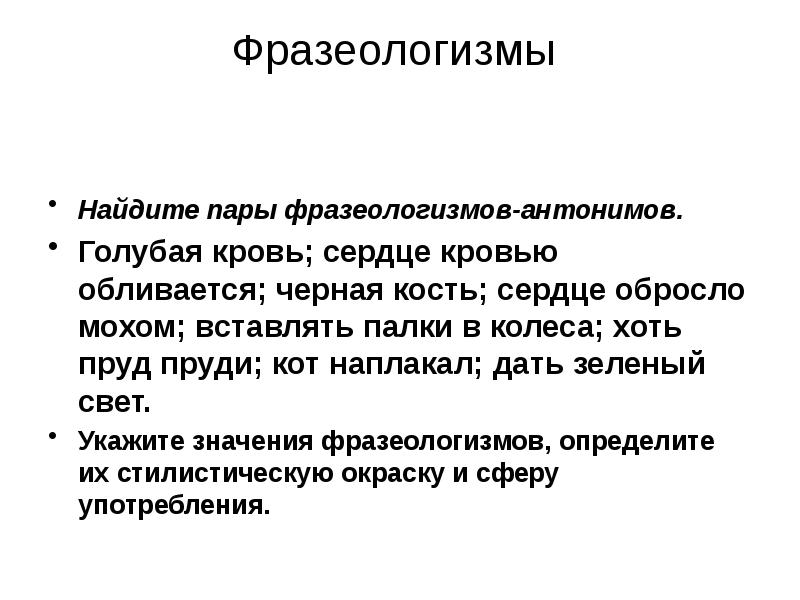 Фразеологизмы

• Найдите пары фразеологизмов-антонимов.

• Голубая кровь; сердце кровью обливается; черная кость; сердце обросло мохом; вставлять палки в колеса; хоть пруд пруди; кот наплакал; дать зеленый свет.

• Укажите значения фразеологизмов, определите их стилистическую окраску и сферу употребления.